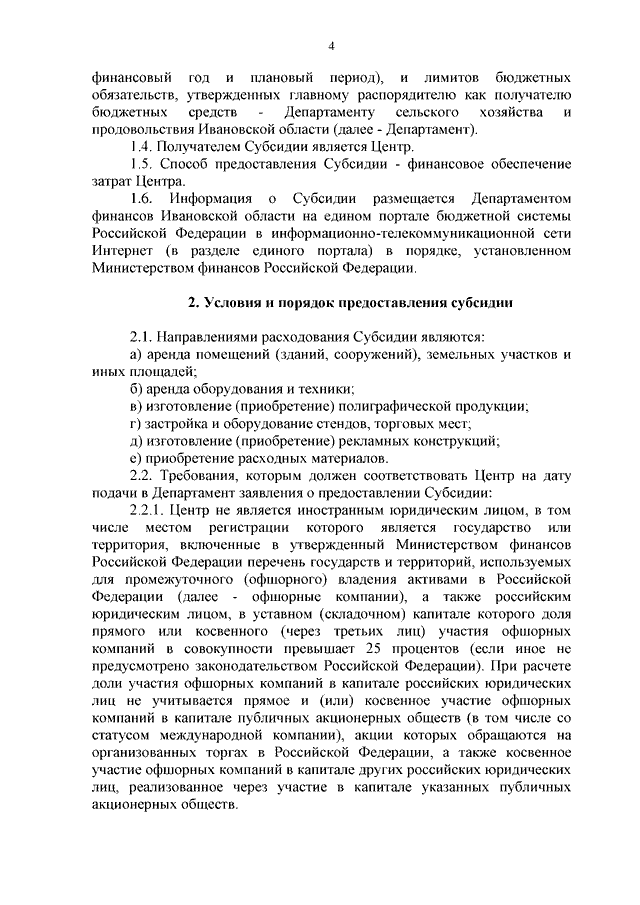 4

финансовый год и плановый период), и лимитов бюджетных обязательств, утвержденных главному распорядителю как получателю бюджетных средств - Департаменту сельского хозяйства и продовольствия Ивановской области (далее - Департамент).

1.4. Получателем Субсидии является Центр.

1.5. Способ предоставления Субсидии - финансовое обеспечение затрат Центра.

1.6. Информация о Субсидии размещается Департаментом финансов Ивановской области на едином портале бюджетной системы Российской Федерации в информационно-телекоммуникационной сети Интернет (в разделе единого портала) в порядке, установленном Министерством финансов Российской Федерации.

2. Условия и порядок предоставления субсидии

2.1. Направлениями расходования Субсидии являются:

а) аренда помещений (зданий, сооружений), земельных участков и иных площадей;

б) аренда оборудования и техники;

в) изготовление (приобретение) полиграфической продукции;

г) застройка и оборудование стендов, торговых мест;

д) изготовление (приобретение) рекламных конструкций;

е) приобретение расходных материалов.

2.2. Требования, которым должен соответствовать Центр на дату подачи в Департамент заявления о предоставлении Субсидии:

2.2.1. Центр не является иностранным юридическим лицом, в том числе местом регистрации которого является государство или территория, включенные в утвержденный Министерством финансов Российской Федерации перечень государств и территорий, используемых для промежуточного (офшорного) владения активами в Российской Федерации (далее - офшорные компании), а также российским юридическим лицом, в уставном (складочном) капитале которого доля прямого или косвенного (через третьих лиц) участия офшорных компаний в совокупности превышает 25 процентов (если иное не предусмотрено законодательством Российской Федерации). При расчете доли участия офшорных компаний в капитале российских юридических лиц не учитывается прямое и (или) косвенное участие офшорных компаний в капитале публичных акционерных обществ (в том числе со статусом международной компании), акции которых обращаются на организованных торгах в Российской Федерации, а также косвенное участие офшорных компаний в капитале других российских юридических лиц, реализованное через участие в капитале указанных публичных акционерных обществ.